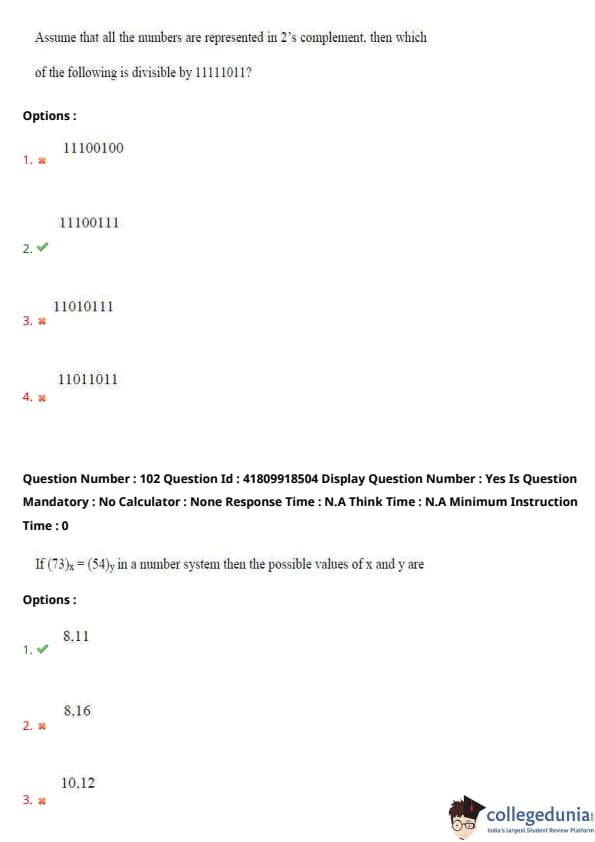 Assume that all the numbers are represented in 2's complement, then which of the following is divisible by 11111011?

Options :

1. ✖ 11100100

2. ✔ 11100111

3. ✖ 11010111

4. ✖ 11011011

Question Number : 102 Question Id : 41809918504 Display Question Number : Yes Is Question Mandatory : No Calculator : None Response Time : N.A Think Time : N.A Minimum Instruction Time : 0

If $(73)_x = (54)_y$ in a number system then the possible values of x and y are

Options :

1. ✔ 8,11

2. ✖ 8,16

3. ✖ 10,12

collegedunia
India's largest Student Review Platform